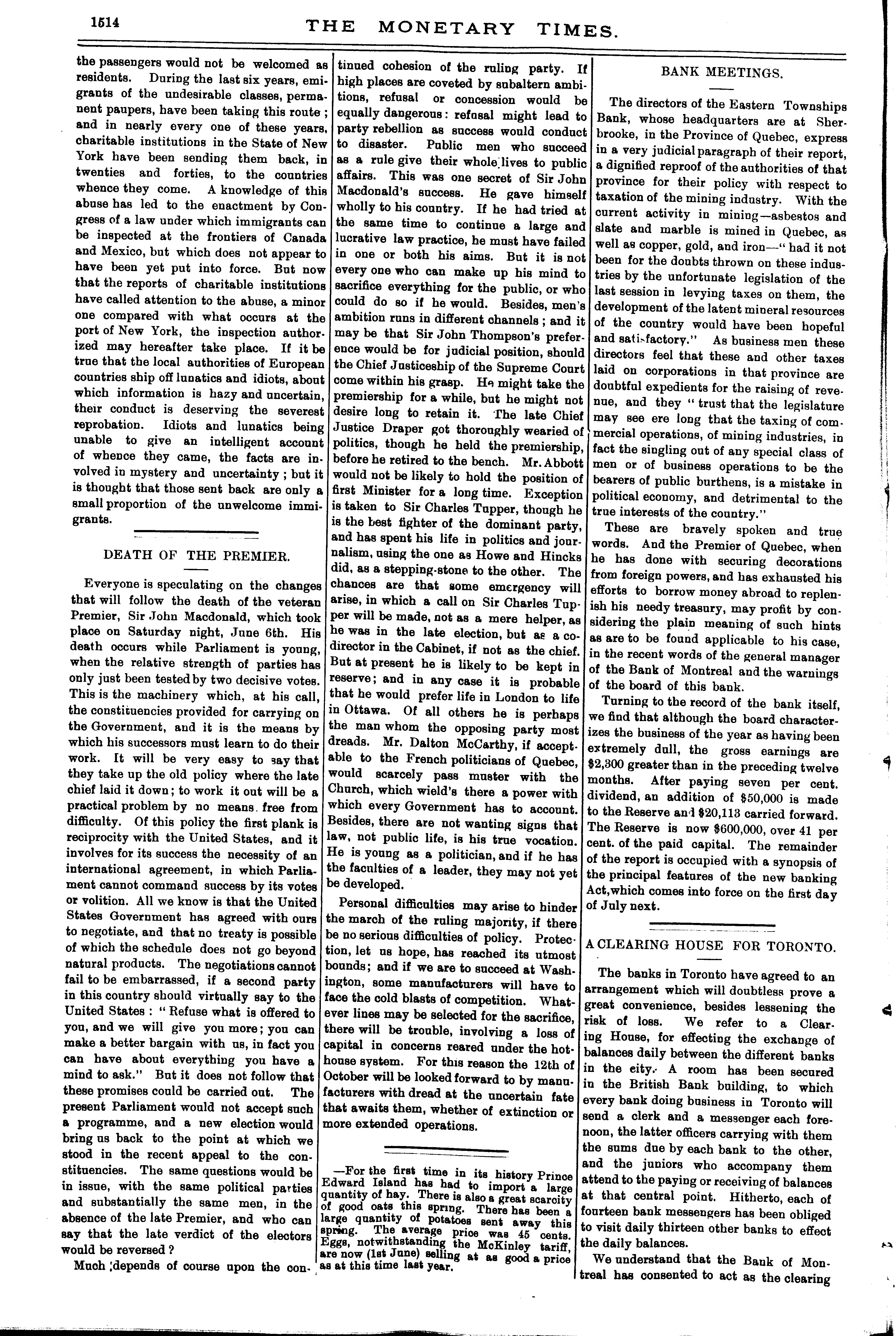 1514 THE MONETARY TIMES.

the passengers would not be welcomed as residents. During the last six years, emigrants of the undesirable classes, permanent paupers, have been taking this route; and in nearly every one of these years, charitable institutions in the State of New York have been sending them back, in twenties and forties, to the countries whence they come. A knowledge of this abuse has led to the enactment by Congress of a law under which immigrants can be inspected at the frontiers of Canada and Mexico, but which does not appear to have been yet put into force. But now that the reports of charitable institutions have called attention to the abuse, a minor one compared with what occurs at the port of New York, the inspection authorized may hereafter take place. If it be true that the local authorities of European countries ship off lunatics and idiots, about which information is hazy and uncertain, their conduct is deserving the severest reprobation. Idiots and lunatics being unable to give an intelligent account of whence they came, the facts are involved in mystery and uncertainty; but it is thought that those sent back are only a small proportion of the unwelcome immigrants.

DEATH OF THE PREMIER.

Everyone is speculating on the changes that will follow the death of the veteran Premier, Sir John Macdonald, which took place on Saturday night, June 6th. His death occurs while Parliament is young, when the relative strength of parties has only just been tested by two decisive votes. This is the machinery which, at his call, the constituencies provided for carrying on the Government, and it is the means by which his successors must learn to do their work. It will be very easy to say that they take up the old policy where the late chief laid it down; to work it out will be a practical problem by no means free from difficulty. Of this policy the first plank is reciprocity with the United States, and it involves for its success the necessity of an international agreement, in which Parliament cannot command success by its votes or volition. All we know is that the United States Government has agreed with ours to negotiate, and that no treaty is possible of which the schedule does not go beyond natural products. The negotiations cannot fail to be embarrassed, if a second party in this country should virtually say to the United States: "Refuse what is offered to you, and we will give you more; you can make a better bargain with us, in fact you can have about everything you have a mind to ask." But it does not follow that these promises could be carried out. The present Parliament would not accept such a programme, and a new election would bring us back to the point at which we stood in the recent appeal to the constituencies. The same questions would be in issue, with the same political parties and substantially the same men, in the absence of the late Premier, and who can say that the late verdict of the electors would be reversed?

Much depends of course upon the continued cohesion of the ruling party. If high places are coveted by subaltern ambitions, refusal or concession would be equally dangerous: refusal might lead to party rebellion as success would conduct to disaster. Public men who succeed as a rule give their whole lives to public affairs. This was one secret of Sir John Macdonald's success. He gave himself wholly to his country. If he had tried at the same time to continue a large and lucrative law practice, he must have failed in one or both his aims. But it is not every one who can make up his mind to sacrifice everything for the public, or who could do so if he would. Besides, men's ambition runs in different channels; and it may be that Sir John Thompson's preference would be for judicial position, should the Chief Justiceship of the Supreme Court come within his grasp. He might take the premiership for a while, but he might not desire long to retain it. The late Chief Justice Draper got thoroughly wearied of politics, though he held the premiership, before he retired to the bench. Mr. Abbott would not be likely to hold the position of first Minister for a long time. Exception is taken to Sir Charles Tupper, though he is the best fighter of the dominant party, and has spent his life in politics and journalism, using the one as Howe and Hincks did, as a stepping-stone to the other. The chances are that some emergency will arise, in which a call on Sir Charles Tupper will be made, not as a mere helper, as he was in the late election, but as a co-director in the Cabinet, if not as the chief. But at present he is likely to be kept in reserve; and in any case it is probable that he would prefer life in London to life in Ottawa. Of all others he is perhaps the man whom the opposing party most dreads. Mr. Dalton McCarthy, if acceptable to the French politicians of Quebec, would scarcely pass muster with the Church, which wield's there a power with which every Government has to account. Besides, there are not wanting signs that law, not public life, is his true vocation. He is young as a politician, and if he has the faculties of a leader, they may not yet be developed.

Personal difficulties may arise to hinder the march of the ruling majority, if there be no serious difficulties of policy. Protection, let us hope, has reached its utmost bounds; and if we are to succeed at Washington, some manufacturers will have to face the cold blasts of competition. Whatever lines may be selected for the sacrifice, there will be trouble, involving a loss of capital in concerns reared under the hothouse system. For this reason the 12th of October will be looked forward to by manufacturers with dread at the uncertain fate that awaits them, whether of extinction or more extended operations.

—For the first time in its history Prince Edward Island has had to import a large quantity of hay. There is also a great scarcity of good oats this spring. There has been a large quantity of potatoes sent away this spring. The average price was 45 cents. Eggs, notwithstanding the McKinley tariff, are now (1st June) selling at as good a price as at this time last year.

BANK MEETINGS.

The directors of the Eastern Townships Bank, whose headquarters are at Sherbrooke, in the Province of Quebec, express in a very judicial paragraph of their report, a dignified reproof of the authorities of that province for their policy with respect to taxation of the mining industry. With the current activity in mining—asbestos and slate and marble is mined in Quebec, as well as copper, gold, and iron—"had it not been for the doubts thrown on these industries by the unfortunate legislation of the last session in levying taxes on them, the development of the latent mineral resources of the country would have been hopeful and satisfactory." As business men these directors feel that these and other taxes laid on corporations in that province are doubtful expedients for the raising of revenue, and they "trust that the legislature may see ere long that the taxing of commercial operations, of mining industries, in fact the singling out of any special class of men or of business operations to be the bearers of public burthens, is a mistake in political economy, and detrimental to the true interests of the country."

These are bravely spoken and true words. And the Premier of Quebec, when he has done with securing decorations from foreign powers, and has exhausted his efforts to borrow money abroad to replenish his needy treasury, may profit by considering the plain meaning of such hints as are to be found applicable to his case, in the recent words of the general manager of the Bank of Montreal and the warnings of the board of this bank.

Turning to the record of the bank itself, we find that although the board characterizes the business of the year as having been extremely dull, the gross earnings are $2,300 greater than in the preceding twelve months. After paying seven per cent. dividend, an addition of $50,000 is made to the Reserve and $20,113 carried forward. The Reserve is now $600,000, over 41 per cent. of the paid capital. The remainder of the report is occupied with a synopsis of the principal features of the new banking Act, which comes into force on the first day of July next.

A CLEARING HOUSE FOR TORONTO.

The banks in Toronto have agreed to an arrangement which will doubtless prove a great convenience, besides lessening the risk of loss. We refer to a Clearing House, for effecting the exchange of balances daily between the different banks in the city. A room has been secured in the British Bank building, to which every bank doing business in Toronto will send a clerk and a messenger each forenoon, the latter officers carrying with them the sums due by each bank to the other, and the juniors who accompany them attend to the paying or receiving of balances at that central point. Hitherto, each of fourteen bank messengers has been obliged to visit daily thirteen other banks to effect the daily balances.

We understand that the Bank of Montreal has consented to act as the clearing